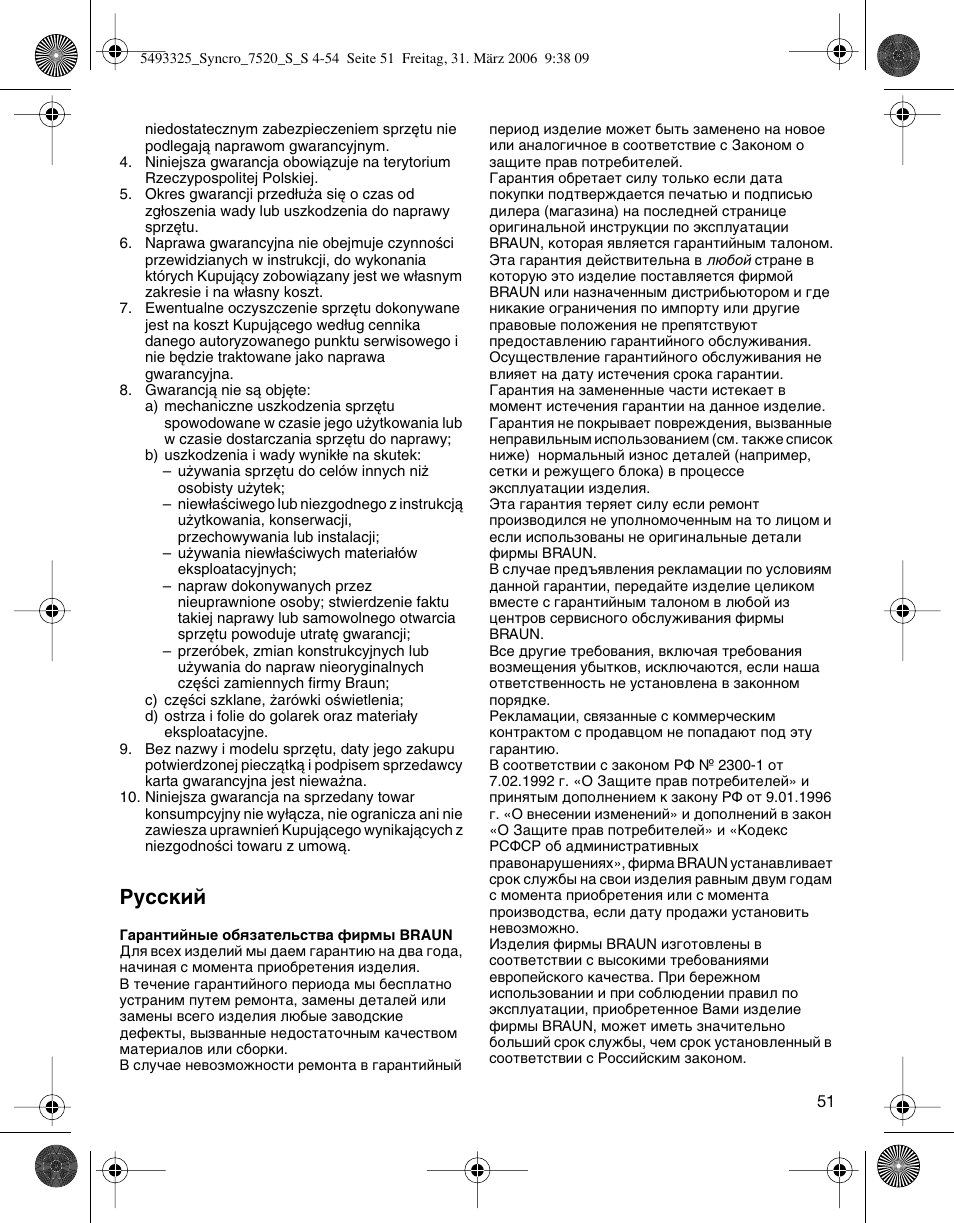 5493325_Syncro_7520_S_S 4-54 Seite 51 Freitag, 31. März 2006 9:38 09

niedostatecznym zabezpieczeniem sprzętu nie podlegają naprawom gwarancyjnym.
4. Niniejsza gwarancja obowiązuje na terytorium Rzeczypospolitej Polskiej.
5. Okres gwarancji przedłuża się o czas od zgłoszenia wady lub uszkodzenia do naprawy sprzętu.
6. Naprawa gwarancyjna nie obejmuje czynności przewidzianych w instrukcji, do wykonania których Kupujący zobowiązany jest we własnym zakresie i na własny koszt.
7. Ewentualne oczyszczenie sprzętu dokonywane jest na koszt Kupującego według cennika danego autoryzowanego punktu serwisowego i nie będzie traktowane jako naprawa gwarancyjna.
8. Gwarancją nie są objęte:
a) mechaniczne uszkodzenia sprzętu spowodowane w czasie jego użytkowania lub w czasie dostarczania sprzętu do naprawy;
b) uszkodzenia i wady wynikłe na skutek:
– używania sprzętu do celów innych niż osobisty użytek;
– niewłaściwego lub niezgodnego z instrukcją użytkowania, konserwacji, przechowywania lub instalacji;
– używania niewłaściwych materiałów eksploatacyjnych;
– napraw dokonywanych przez nieuprawnione osoby; stwierdzenie faktu takiej naprawy lub samowolnego otwarcia sprzętu powoduje utratę gwarancji;
– przeróbek, zmian konstrukcyjnych lub używania do napraw nieoryginalnych części zamiennych firmy Braun;
c) części szklane, żarówki oświetlenia;
d) ostrza i folie do golarek oraz materiały eksploatacyjne.
9. Bez nazwy i modelu sprzętu, daty jego zakupu potwierdzonej pieczątką i podpisem sprzedawcy karta gwarancyjna jest nieważna.
10. Niniejsza gwarancja na sprzedany towar konsumpcyjny nie wyłącza, nie ogranicza ani nie zawiesza uprawnień Kupującego wynikających z niezgodności towaru z umową.

Русский

Гарантийные обязательства фирмы BRAUN
Для всех изделий мы даем гарантию на два года, начиная с момента приобретения изделия.
В течение гарантийного периода мы бесплатно устраним путем ремонта, замены деталей или замены всего изделия любые заводские дефекты, вызванные недостаточным качеством материалов или сборки.
В случае невозможности ремонта в гарантийный период изделие может быть заменено на новое или аналогичное в соответствие с Законом о защите прав потребителей.
Гарантия обретает силу только если дата покупки подтверждается печатью и подписью дилера (магазина) на последней странице оригинальной инструкции по эксплуатации BRAUN, которая является гарантийным талоном.
Эта гарантия действительна в любой стране в которую это изделие поставляется фирмой BRAUN или назначенным дистрибьютором и где никакие ограничения по импорту или другие правовые положения не препятствуют предоставлению гарантийного обслуживания.
Осуществление гарантийного обслуживания не влияет на дату истечения срока гарантии.
Гарантия на замененные части истекает в момент истечения гарантии на данное изделие.
Гарантия не покрывает повреждения, вызванные неправильным использованием (см. также список ниже) нормальный износ деталей (например, сетки и режущего блока) в процессе эксплуатации изделия.
Эта гарантия теряет силу если ремонт производился не уполномоченным на то лицом и если использованы не оригинальные детали фирмы BRAUN.
В случае предъявления рекламации по условиям данной гарантии, передайте изделие целиком вместе с гарантийным талоном в любой из центров сервисного обслуживания фирмы BRAUN.
Все другие требования, включая требования возмещения убытков, исключаются, если наша ответственность не установлена в законном порядке.
Рекламации, связанные с коммерческим контрактом с продавцом не попадают под эту гарантию.
В соответствии с законом РФ № 2300-1 от 7.02.1992 г. «О Защите прав потребителей» и принятым дополнением к закону РФ от 9.01.1996 г. «О внесении изменений» и дополнений в закон «О Защите прав потребителей» и «Кодекс РСФСР об административных правонарушениях», фирма BRAUN устанавливает срок службы на свои изделия равным двум годам с момента приобретения или с момента производства, если дату продажи установить невозможно.
Изделия фирмы BRAUN изготовлены в соответствии с высокими требованиями европейского качества. При бережном использовании и при соблюдении правил по эксплуатации, приобретенное Вами изделие фирмы BRAUN, может иметь значительно больший срок службы, чем срок установленный в соответствии с Российским законом.

51